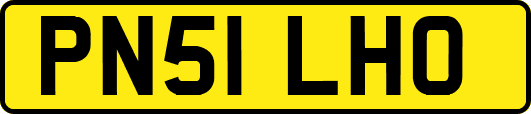 PN51 LHO